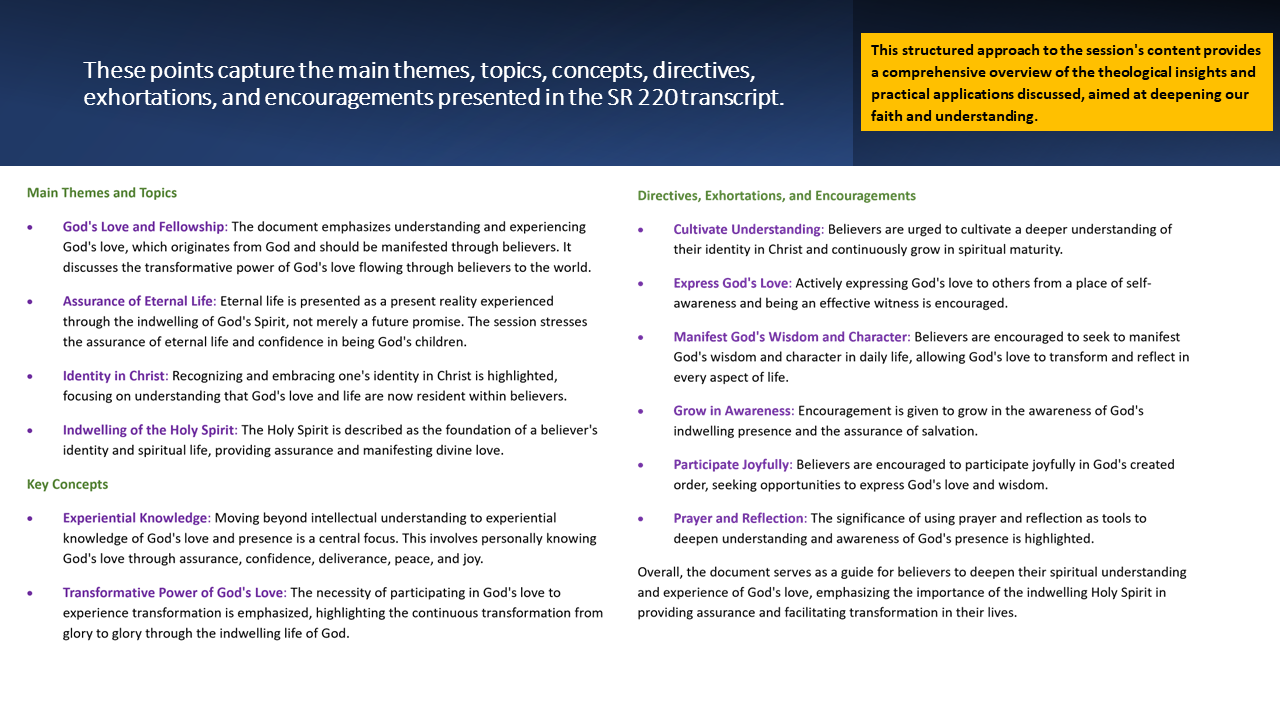 These points capture the main themes, topics, concepts, directives, exhortations, and encouragements presented in the SR 220 transcript.

This structured approach to the session's content provides a comprehensive overview of the theological insights and practical applications discussed, aimed at deepening our faith and understanding.

Main Themes and Topics

• God's Love and Fellowship: The document emphasizes understanding and experiencing God's love, which originates from God and should be manifested through believers. It discusses the transformative power of God's love flowing through believers to the world.

• Assurance of Eternal Life: Eternal life is presented as a present reality experienced through the indwelling of God's Spirit, not merely a future promise. The session stresses the assurance of eternal life and confidence in being God's children.

• Identity in Christ: Recognizing and embracing one's identity in Christ is highlighted, focusing on understanding that God's love and life are now resident within believers.

• Indwelling of the Holy Spirit: The Holy Spirit is described as the foundation of a believer's identity and spiritual life, providing assurance and manifesting divine love.

Key Concepts

• Experiential Knowledge: Moving beyond intellectual understanding to experiential knowledge of God's love and presence is a central focus. This involves personally knowing God's love through assurance, confidence, deliverance, peace, and joy.

• Transformative Power of God's Love: The necessity of participating in God's love to experience transformation is emphasized, highlighting the continuous transformation from glory to glory through the indwelling life of God.

Directives, Exhortations, and Encouragements

• Cultivate Understanding: Believers are urged to cultivate a deeper understanding of their identity in Christ and continuously grow in spiritual maturity.

• Express God's Love: Actively expressing God's love to others from a place of self-awareness and being an effective witness is encouraged.

• Manifest God's Wisdom and Character: Believers are encouraged to seek to manifest God's wisdom and character in daily life, allowing God's love to transform and reflect in every aspect of life.

• Grow in Awareness: Encouragement is given to grow in the awareness of God's indwelling presence and the assurance of salvation.

• Participate Joyfully: Believers are encouraged to participate joyfully in God's created order, seeking opportunities to express God's love and wisdom.

• Prayer and Reflection: The significance of using prayer and reflection as tools to deepen understanding and awareness of God's presence is highlighted.

Overall, the document serves as a guide for believers to deepen their spiritual understanding and experience of God's love, emphasizing the importance of the indwelling Holy Spirit in providing assurance and facilitating transformation in their lives.